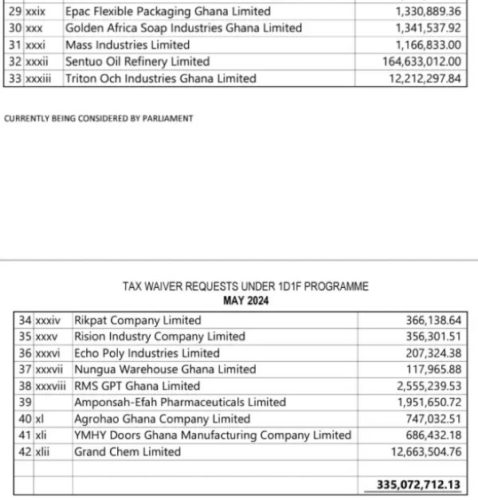 | 29 | xxix | Epac Flexible Packaging Ghana Limited | 1,330,889.36 |
|---|---|---|---|
| 30 | xxx | Golden Africa Soap Industries Ghana Limited | 1,341,537.92 |
| 31 | xxxi | Mass Industries Limited | 1,166,833.00 |
| 32 | xxxii | Sentuo Oil Refinery Limited | 164,633,012.00 |
| 33 | xxxiii | Triton Och Industries Ghana Limited | 12,212,297.84 |

CURRENTLY BEING CONSIDERED BY PARLIAMENT

TAX WAIVER REQUESTS UNDER 1D1F PROGRAMME
MAY 2024

| 34 | xxxiv | Rikpat Company Limited | 366,138.64 |
|---|---|---|---|
| 35 | xxxv | Rision Industry Company Limited | 356,301.51 |
| 36 | xxxvi | Echo Poly Industries Limited | 207,324.38 |
| 37 | xxxvii | Nungua Warehouse Ghana Limited | 117,965.88 |
| 38 | xxxviii | RMS GPT Ghana Limited | 2,555,239.53 |
| 39 | | Amponsah-Efah Pharmaceuticals Limited | 1,951,650.72 |
| 40 | xl | Agrohao Ghana Company Limited | 747,032.51 |
| 41 | xli | YMHY Doors Ghana Manufacturing Company Limited | 686,432.18 |
| 42 | xlii | Grand Chem Limited | 12,663,504.76 |
| | | | |
| | | | 335,072,712.13 |